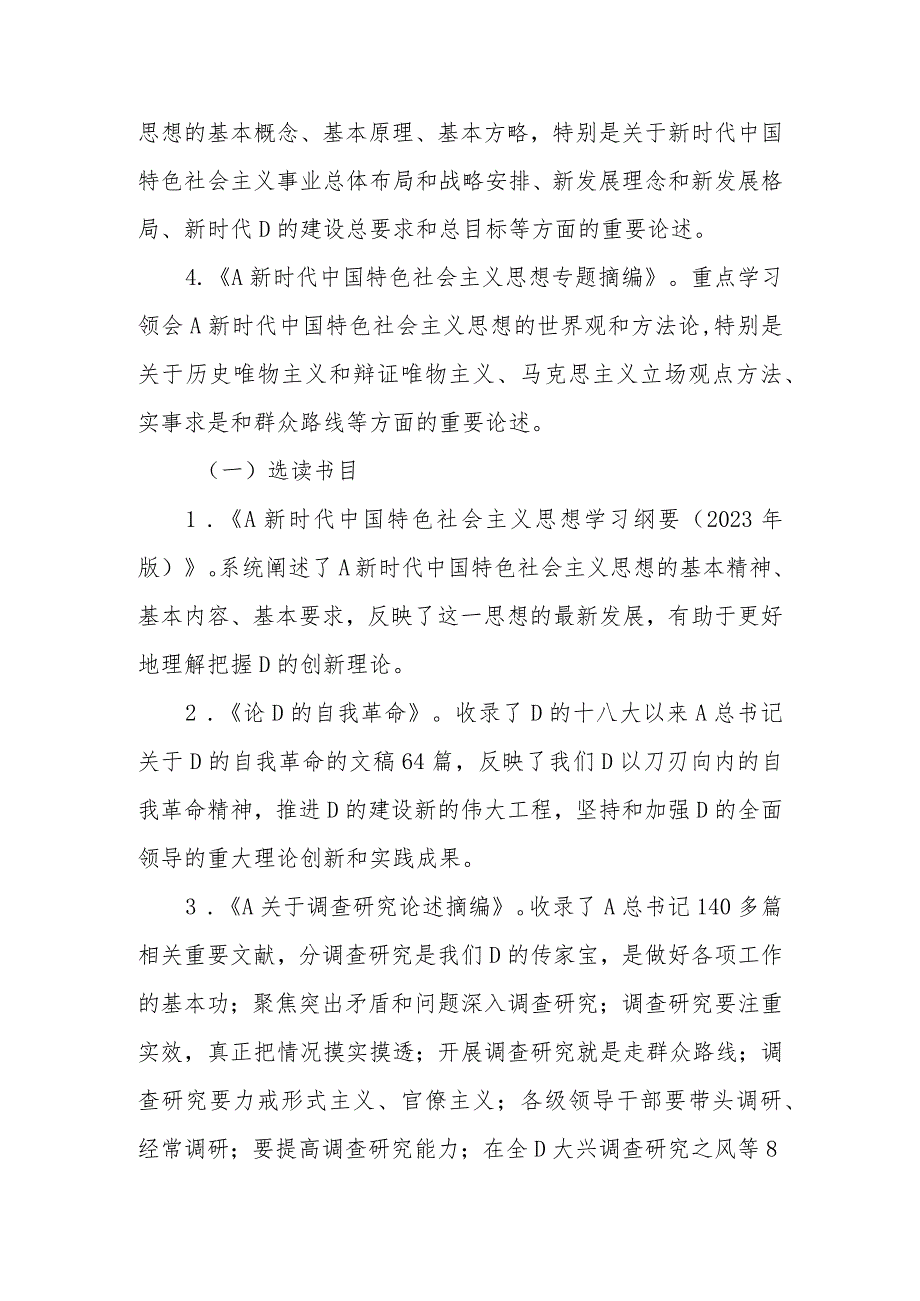 思想的基本概念、基本原理、基本方略，特别是关于新时代中国特色社会主义事业总体布局和战略安排、新发展理念和新发展格局、新时代D的建设总要求和总目标等方面的重要论述。

4.《A新时代中国特色社会主义思想专题摘编》。重点学习领会A新时代中国特色社会主义思想的世界观和方法论,特别是关于历史唯物主义和辩证唯物主义、马克思主义立场观点方法、实事求是和群众路线等方面的重要论述。

（一）选读书目

1．《A新时代中国特色社会主义思想学习纲要（2023年版）》。系统阐述了A新时代中国特色社会主义思想的基本精神、基本内容、基本要求，反映了这一思想的最新发展，有助于更好地理解把握D的创新理论。

2．《论D的自我革命》。收录了D的十八大以来A总书记关于D的自我革命的文稿64篇，反映了我们D以刀刃向内的自我革命精神，推进D的建设新的伟大工程，坚持和加强D的全面领导的重大理论创新和实践成果。

3．《A关于调查研究论述摘编》。收录了A总书记140多篇相关重要文献，分调查研究是我们D的传家宝，是做好各项工作的基本功；聚焦突出矛盾和问题深入调查研究；调查研究要注重实效，真正把情况摸实摸透；开展调查研究就是走群众路线；调查研究要力戒形式主义、官僚主义；各级领导干部要带头调研、经常调研；要提高调查研究能力；在全D大兴调查研究之风等8